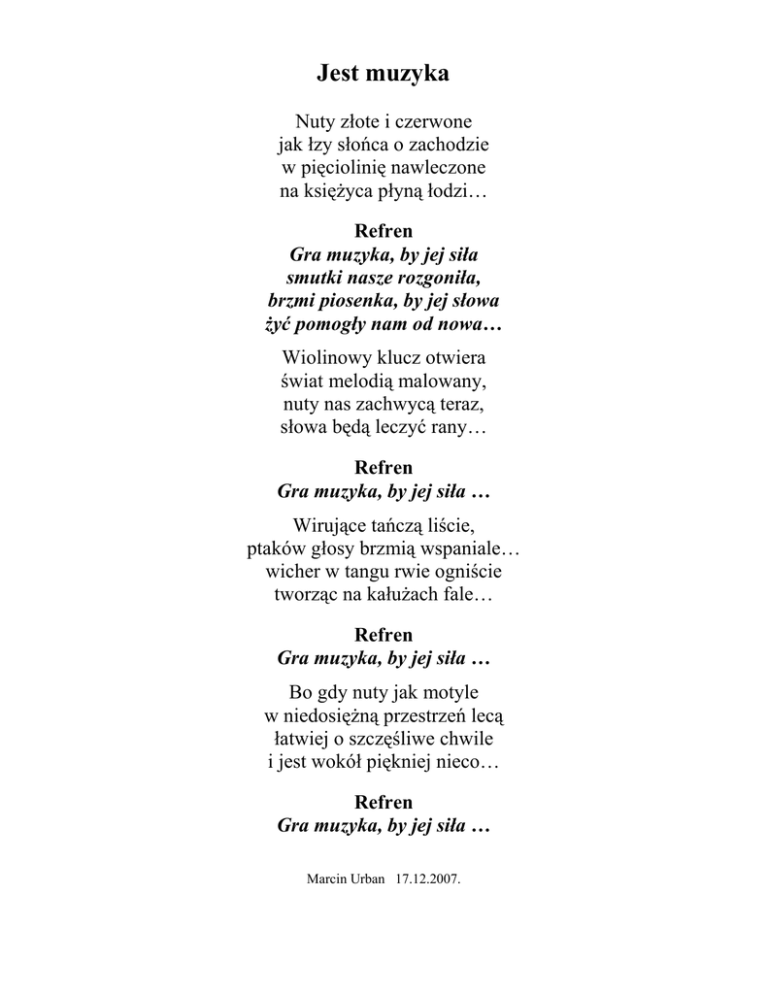 Jest muzyka

Nuty złote i czerwone
jak łzy słońca o zachodzie
w pięciolinię nawleczone
na księżyca płyną łodzi…

Refren
Gra muzyka, by jej siła
smutki nasze rozgoniła,
brzmi piosenka, by jej słowa
żyć pomogły nam od nowa…

Wiolinowy klucz otwiera
świat melodią malowany,
nuty nas zachwycą teraz,
słowa będą leczyć rany…

Refren
Gra muzyka, by jej siła …

Wirujące tańczą liście,
ptaków głosy brzmią wspaniale…
wicher w tangu rwie ogniście
tworząc na kałużach fale…

Refren
Gra muzyka, by jej siła …

Bo gdy nuty jak motyle
w niedosiężną przestrzeń lecą
łatwiej o szczęśliwe chwile
i jest wokół piękniej nieco…

Refren
Gra muzyka, by jej siła …

Marcin Urban 17.12.2007.